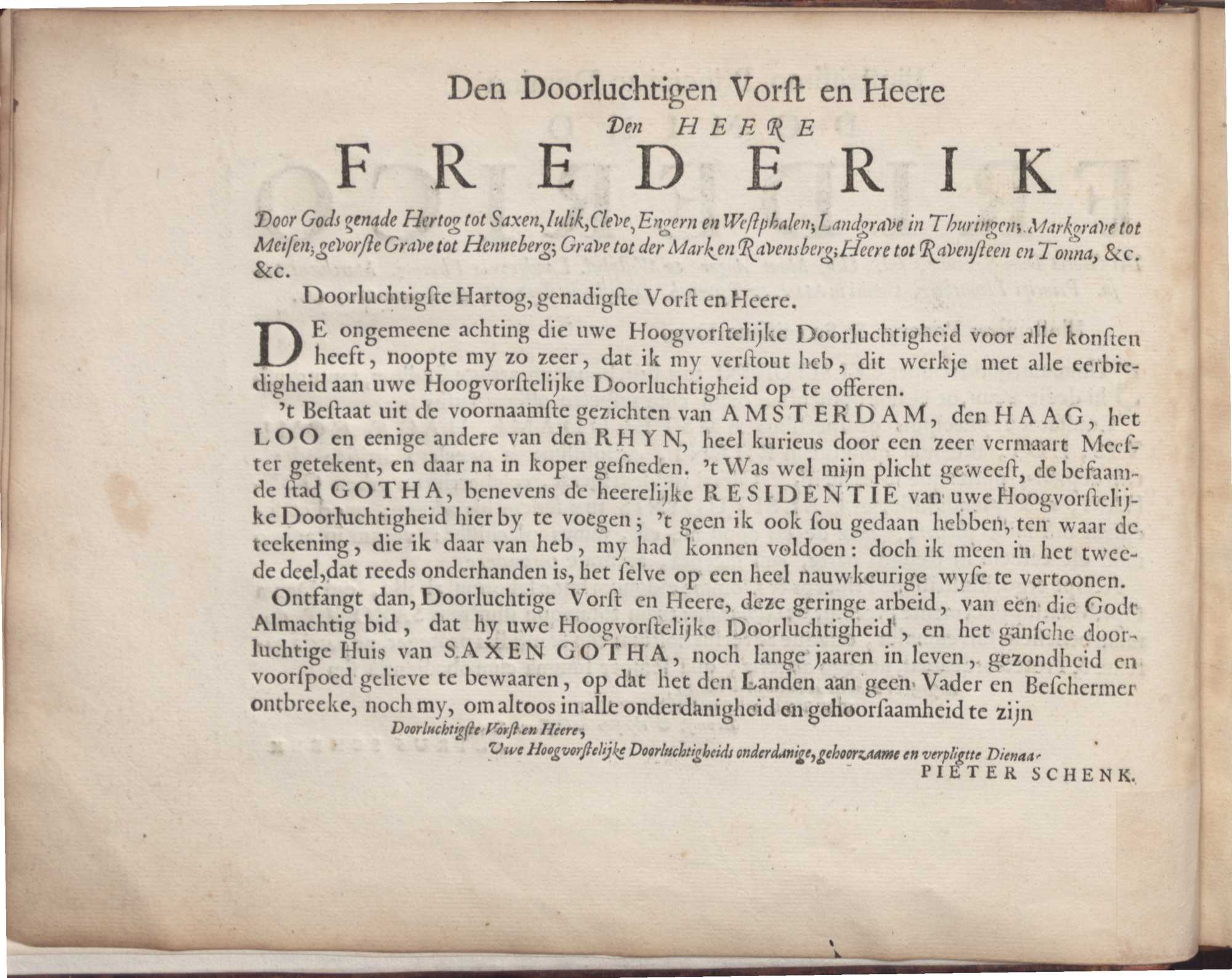 Den Doorluchtigen Vorſt en Heere

Den HEERE

FREDERIK

Door Gods genade Hertog tot Saxen, Iulik, Cleve, Engern en Weſtphalen; Landgrave in Thuringen; Markgrave tot Meiſen; gevorſte Grave tot Henneberg; Grave tot der Mark en Ravensberg; Heere tot Ravenſteen en Tonna, &c. &c.

Doorluchtigſte Hartog, genadigſte Vorſt en Heere.

DE ongemeene achting die uwe Hoogvorſtelijke Doorluchtigheid voor alle konſten heeft, noopte my zo zeer, dat ik my verſtout heb, dit werkje met alle eerbiedigheid aan uwe Hoogvorſtelijke Doorluchtigheid op te offeren.

't Beſtaat uit de voornaamſte gezichten van AMSTERDAM, den HAAG, het LOO en eenige andere van den RHYN, heel kurieus door een zeer vermaart Meeſter getekent, en daar na in koper geſneden. 't Was wel mijn plicht geweeſt, de befaamde ſtad GOTHA, benevens de heerelijke RESIDENTIE van uwe Hoogvorſtelijke Doorluchtigheid hier by te voegen; 't geen ik ook ſou gedaan hebben, ten waar de teekening, die ik daar van heb, my had konnen voldoen: doch ik meen in het tweede deel, dat reeds onderhanden is, het ſelve op een heel nauwkeurige wyſe te vertoonen.

Ontfangt dan, Doorluchtige Vorſt en Heere, deze geringe arbeid, van een die Godt Almachtig bid, dat hy uwe Hoogvorſtelijke Doorluchtigheid, en het ganſche doorluchtige Huis van SAXEN GOTHA, noch lange jaaren in leven, gezondheid en voorſpoed gelieve te bewaaren, op dat het den Landen aan geen Vader en Beſchermer ontbreeke, noch my, om altoos in alle onderdanigheid en gehoorſaamheid te zijn

Doorluchtigſte Vorſt en Heere,

Uwe Hoogvorſtelijke Doorluchtigheids onderdanige, gehoorzaame en verpligtte Dienaar

PIETER SCHENK.